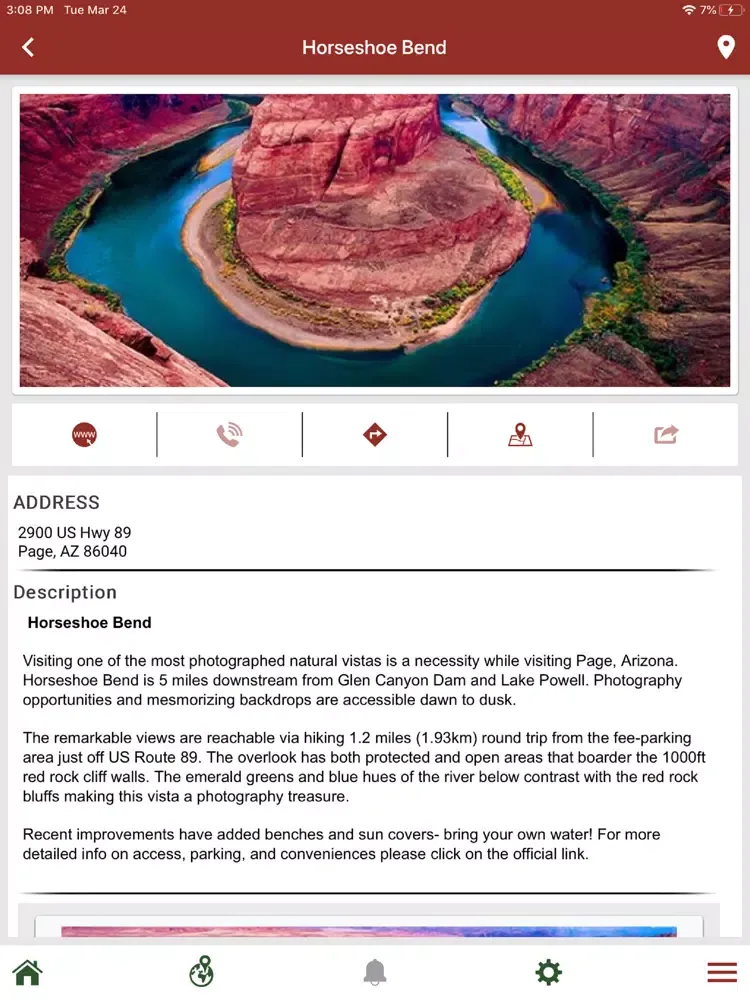 3:08 PM Tue Mar 24

7%

Horseshoe Bend

www

ADDRESS

2900 US Hwy 89
Page, AZ 86040

Description

Horseshoe Bend

Visiting one of the most photographed natural vistas is a necessity while visiting Page, Arizona. Horseshoe Bend is 5 miles downstream from Glen Canyon Dam and Lake Powell. Photography opportunities and mesmorizing backdrops are accessible dawn to dusk.

The remarkable views are reachable via hiking 1.2 miles (1.93km) round trip from the fee-parking area just off US Route 89. The overlook has both protected and open areas that boarder the 1000ft red rock cliff walls. The emerald greens and blue hues of the river below contrast with the red rock bluffs making this vista a photography treasure.

Recent improvements have added benches and sun covers- bring your own water! For more detailed info on access, parking, and conveniences please click on the official link.